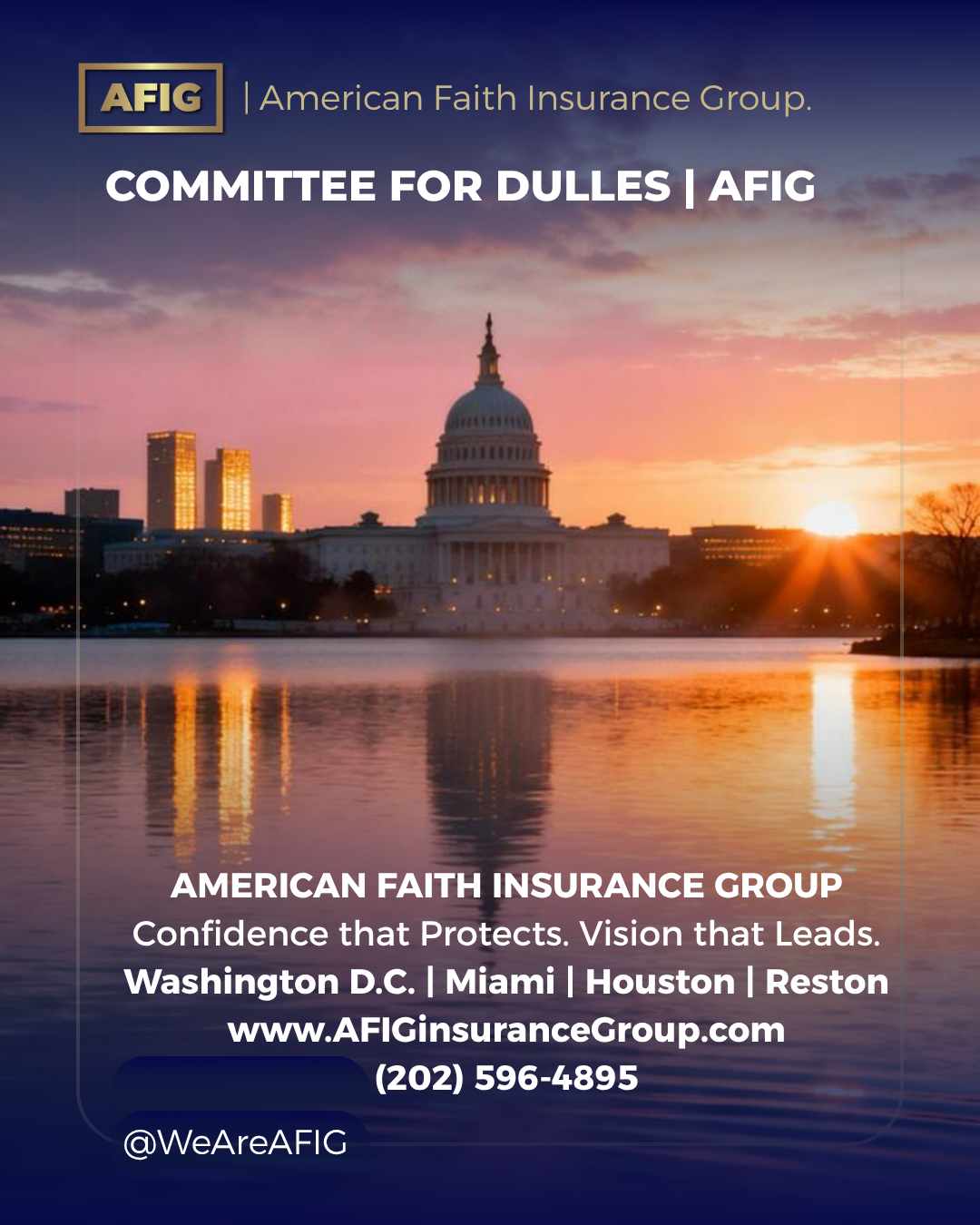 AFIG | American Faith Insurance Group.

COMMITTEE FOR DULLES | AFIG

AMERICAN FAITH INSURANCE GROUP
Confidence that Protects. Vision that Leads.
Washington D.C. | Miami | Houston | Reston
www.AFIGinsuranceGroup.com
(202) 596-4895

@WeAreAFIG